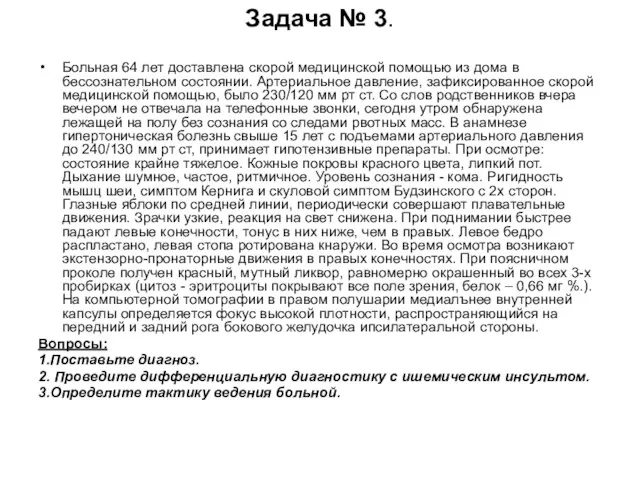 Задача № 3.

• Больная 64 лет доставлена скорой медицинской помощью из дома в бессознательном состоянии. Артериальное давление, зафиксированное скорой медицинской помощью, было 230/120 мм рт ст. Со слов родственников вчера вечером не отвечала на телефонные звонки, сегодня утром обнаружена лежащей на полу без сознания со следами рвотных масс. В анамнезе гипертоническая болезнь свыше 15 лет с подъемами артериального давления до 240/130 мм рт ст, принимает гипотензивные препараты. При осмотре: состояние крайне тяжелое. Кожные покровы красного цвета, липкий пот. Дыхание шумное, частое, ритмичное. Уровень сознания - кома. Ригидность мышц шеи, симптом Кернига и скуловой симптом Будзинского с 2х сторон. Глазные яблоки по средней линии, периодически совершают плавательные движения. Зрачки узкие, реакция на свет снижена. При поднимании быстрее падают левые конечности, тонус в них ниже, чем в правых. Левое бедро распластано, левая стопа ротирована кнаружи. Во время осмотра возникают экстензорно-пронаторные движения в правых конечностях. При поясничном проколе получен красный, мутный ликвор, равномерно окрашенный во всех 3-х пробирках (цитоз - эритроциты покрывают все поле зрения, белок – 0,66 мг %.). На компьютерной томографии в правом полушарии медиальнее внутренней капсулы определяется фокус высокой плотности, распространяющийся на передний и задний рога бокового желудочка ипсилатеральной стороны.

Вопросы:
1.Поставьте диагноз.
2. Проведите дифференциальную диагностику с ишемическим инсультом.
3.Определите тактику ведения больной.